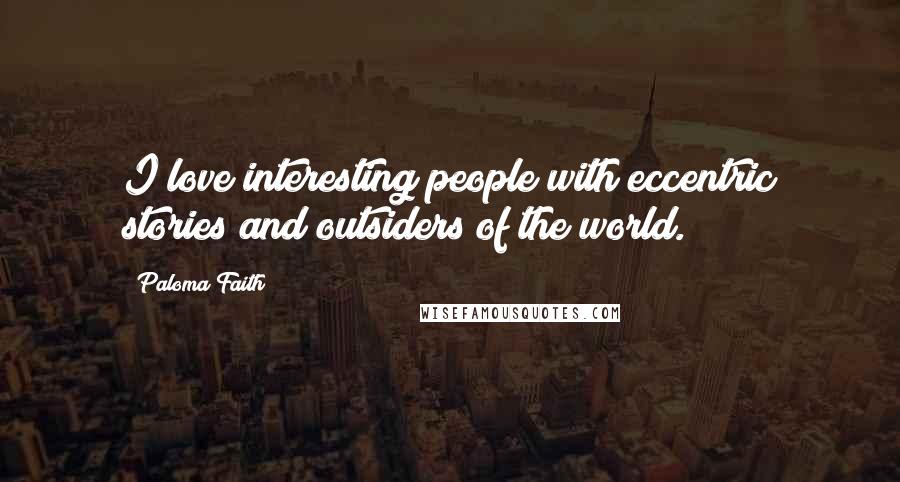 I love interesting people with eccentric stories and outsiders of the world.

Paloma Faith

WISEFAMOUSQUOTES.COM